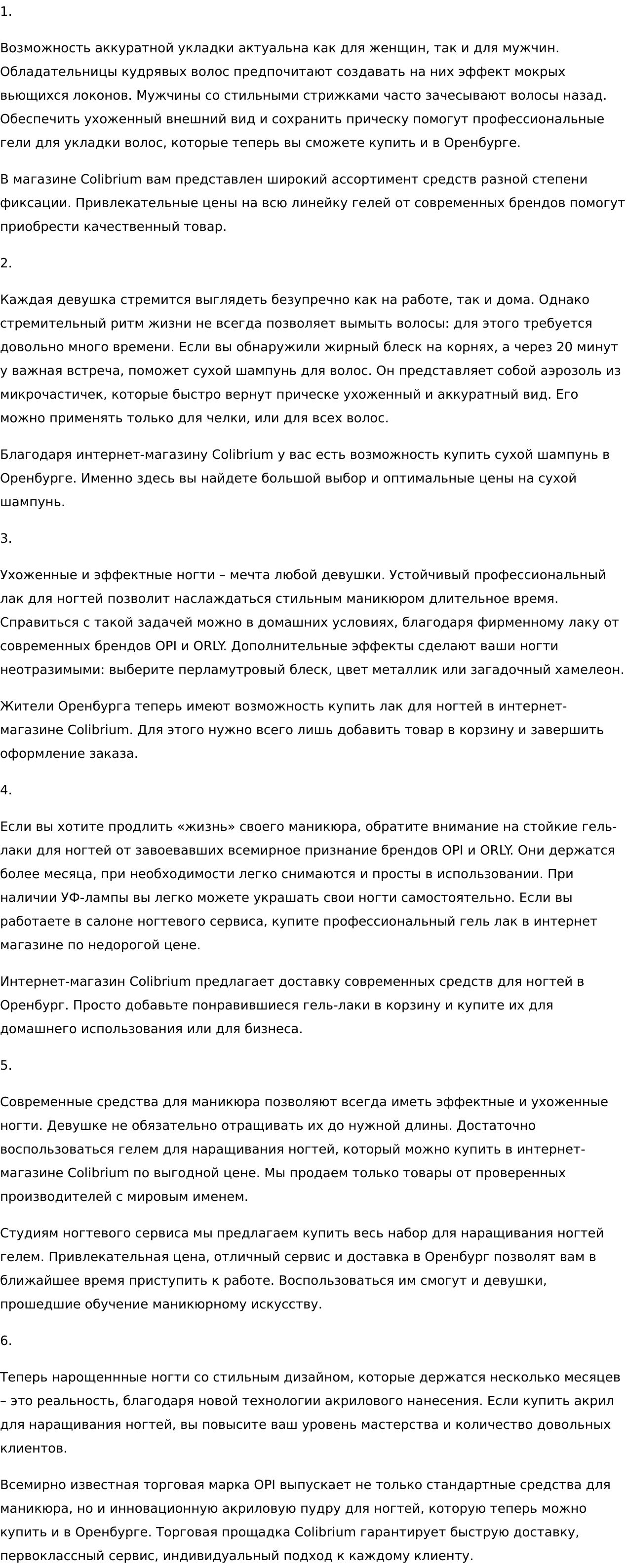 1.

Возможность аккуратной укладки актуальна как для женщин, так и для мужчин. Обладательницы кудрявых волос предпочитают создавать на них эффект мокрых вьющихся локонов. Мужчины со стильными стрижками часто зачесывают волосы назад. Обеспечить ухоженный внешний вид и сохранить прическу помогут профессиональные гели для укладки волос, которые теперь вы сможете купить и в Оренбурге.

В магазине Colibrium вам представлен широкий ассортимент средств разной степени фиксации. Привлекательные цены на всю линейку гелей от современных брендов помогут приобрести качественный товар.

2.

Каждая девушка стремится выглядеть безупречно как на работе, так и дома. Однако стремительный ритм жизни не всегда позволяет вымыть волосы: для этого требуется довольно много времени. Если вы обнаружили жирный блеск на корнях, а через 20 минут у важная встреча, поможет сухой шампунь для волос. Он представляет собой аэрозоль из микрочастичек, которые быстро вернут прическе ухоженный и аккуратный вид. Его можно применять только для челки, или для всех волос.

Благодаря интернет-магазину Colibrium у вас есть возможность купить сухой шампунь в Оренбурге. Именно здесь вы найдете большой выбор и оптимальные цены на сухой шампунь.

3.

Ухоженные и эффектные ногти – мечта любой девушки. Устойчивый профессиональный лак для ногтей позволит наслаждаться стильным маникюром длительное время. Справиться с такой задачей можно в домашних условиях, благодаря фирменному лаку от современных брендов OPI и ORLY. Дополнительные эффекты сделают ваши ногти неотразимыми: выберите перламутровый блеск, цвет металлик или загадочный хамелеон.

Жители Оренбурга теперь имеют возможность купить лак для ногтей в интернет-магазине Colibrium. Для этого нужно всего лишь добавить товар в корзину и завершить оформление заказа.

4.

Если вы хотите продлить «жизнь» своего маникюра, обратите внимание на стойкие гель-лаки для ногтей от завоевавших всемирное признание брендов OPI и ORLY. Они держатся более месяца, при необходимости легко снимаются и просты в использовании. При наличии УФ-лампы вы легко можете украшать свои ногти самостоятельно. Если вы работаете в салоне ногтевого сервиса, купите профессиональный гель лак в интернет магазине по недорогой цене.

Интернет-магазин Colibrium предлагает доставку современных средств для ногтей в Оренбург. Просто добавьте понравившиеся гель-лаки в корзину и купите их для домашнего использования или для бизнеса.

5.

Современные средства для маникюра позволяют всегда иметь эффектные и ухоженные ногти. Девушке не обязательно отращивать их до нужной длины. Достаточно воспользоваться гелем для наращивания ногтей, который можно купить в интернет-магазине Colibrium по выгодной цене. Мы продаем только товары от проверенных производителей с мировым именем.

Студиям ногтевого сервиса мы предлагаем купить весь набор для наращивания ногтей гелем. Привлекательная цена, отличный сервис и доставка в Оренбург позволят вам в ближайшее время приступить к работе. Воспользоваться им смогут и девушки, прошедшие обучение маникюрному искусству.

6.

Теперь нарощеннные ногти со стильным дизайном, которые держатся несколько месяцев – это реальность, благодаря новой технологии акрилового нанесения. Если купить акрил для наращивания ногтей, вы повысите ваш уровень мастерства и количество довольных клиентов.

Всемирно известная торговая марка OPI выпускает не только стандартные средства для маникюра, но и инновационную акриловую пудру для ногтей, которую теперь можно купить и в Оренбурге. Торговая прощадка Colibrium гарантирует быструю доставку, первоклассный сервис, индивидуальный подход к каждому клиенту.